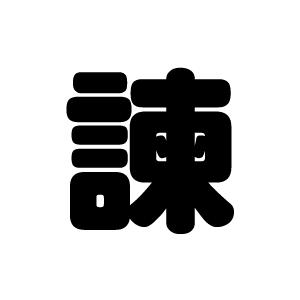 諫